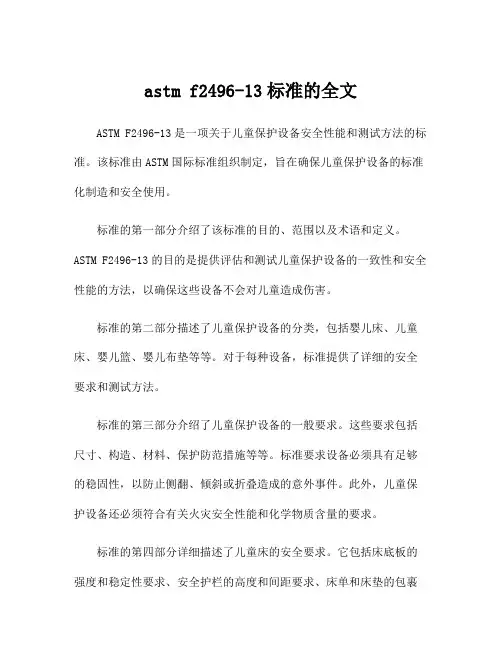 astm f2496-13 标准的全文

ASTM F2496-13 是一项关于儿童保护设备安全性能和测试方法的标准。该标准由 ASTM 国际标准组织制定，旨在确保儿童保护设备的标准化制造和安全使用。

标准的第一部分介绍了该标准的目的、范围以及术语和定义。ASTM F2496-13 的目的是提供评估和测试儿童保护设备的一致性和安全性能的方法，以确保这些设备不会对儿童造成伤害。

标准的第二部分描述了儿童保护设备的分类，包括婴儿床、儿童床、婴儿篮、婴儿布垫等等。对于每种设备，标准提供了详细的安全要求和测试方法。

标准的第三部分介绍了儿童保护设备的一般要求。这些要求包括尺寸、构造、材料、保护防范措施等等。标准要求设备必须具有足够的稳固性，以防止侧翻、倾斜或折叠造成的意外事件。此外，儿童保护设备还必须符合有关火灾安全性能和化学物质含量的要求。

标准的第四部分详细描述了儿童床的安全要求。它包括床底板的强度和稳定性要求、安全护栏的高度和间距要求、床单和床垫的包裹